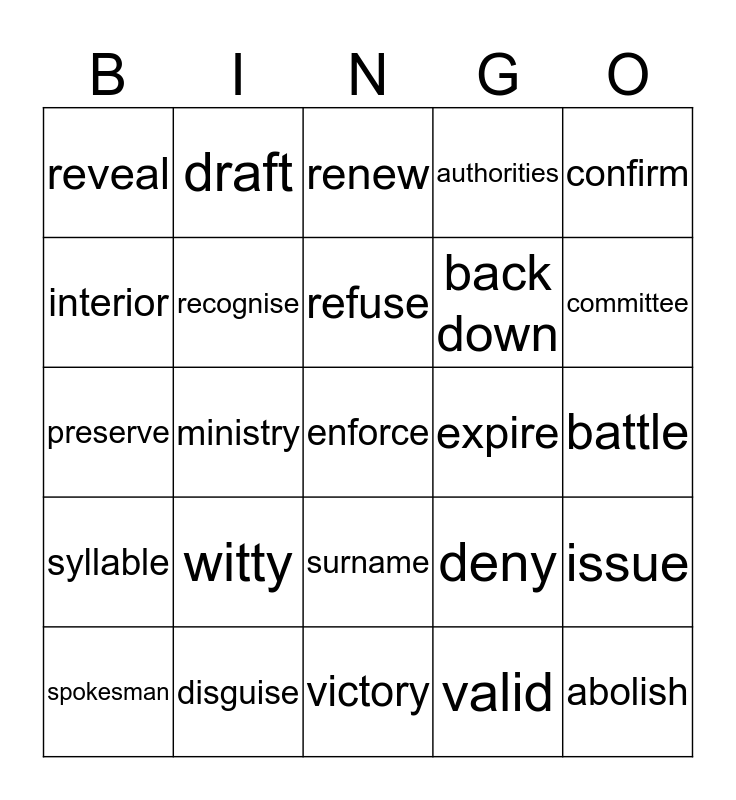 | B | I | N | G | O |
|---|---|---|---|---|
| reveal | draft | renew | authorities | confirm |
| interior | recognise | refuse | back down | committee |
| preserve | ministry | enforce | expire | battle |
| syllable | witty | surname | deny | issue |
| spokesman | disguise | victory | valid | abolish |